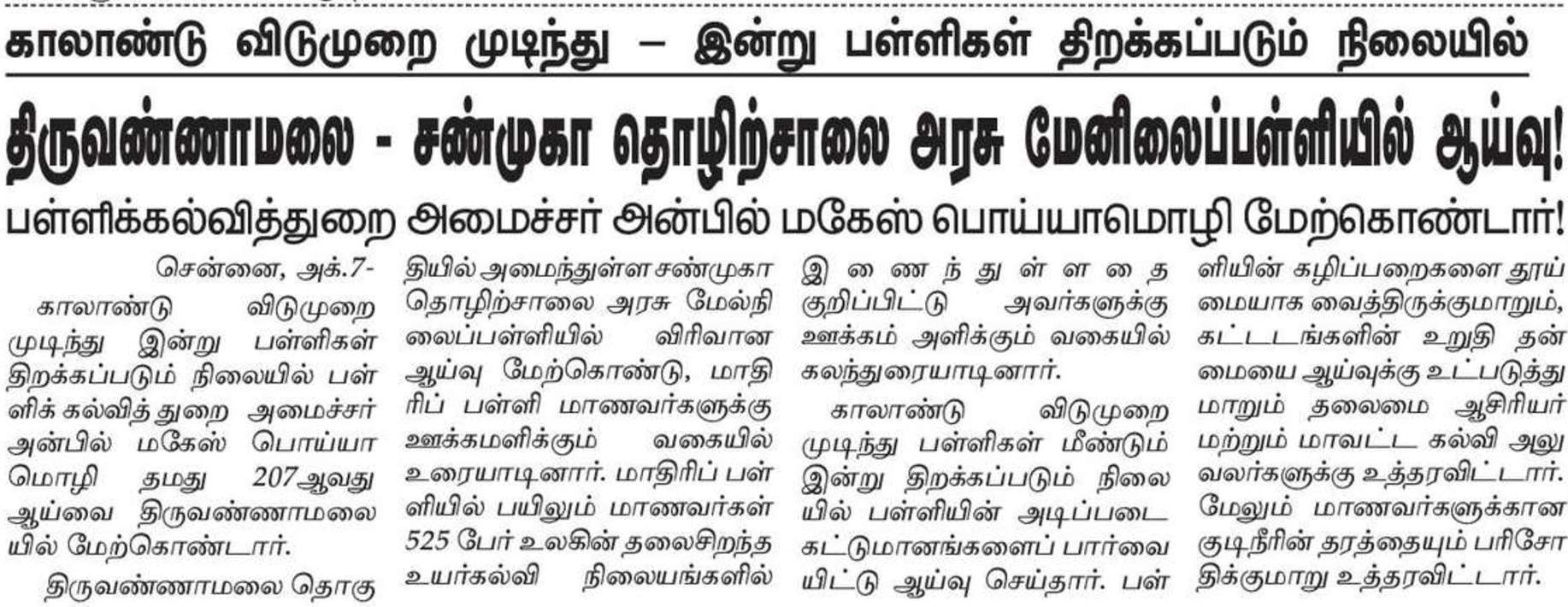 காலாண்டு விடுமுறை முடிந்து – இன்று பள்ளிகள் திறக்கப்படும் நிலையில்

திருவண்ணாமலை - சண்முகா தொழிற்சாலை அரசு மேனிலைப்பள்ளியில் ஆய்வு!

பள்ளிக்கல்வித்துறை அமைச்சர் அன்பில் மகேஸ் பொய்யாமொழி மேற்கொண்டார்!

சென்னை, அக்.7-

காலாண்டு விடுமுறை முடிந்து இன்று பள்ளிகள் திறக்கப்படும் நிலையில் பள்ளிக் கல்வித் துறை அமைச்சர் அன்பில் மகேஸ் பொய்யாமொழி தமது 207ஆவது ஆய்வை திருவண்ணாமலையில் மேற்கொண்டார்.

திருவண்ணாமலை தொகுதியில் அமைந்துள்ள சண்முகா தொழிற்சாலை அரசு மேல்நிலைப்பள்ளியில் விரிவான ஆய்வு மேற்கொண்டு, மாதிரிப் பள்ளி மாணவர்களுக்கு ஊக்கமளிக்கும் வகையில் உரையாடினார். மாதிரிப் பள்ளியில் பயிலும் மாணவர்கள் 525 பேர் உலகின் தலைசிறந்த உயர்கல்வி நிலையங்களில் இணைந்துள்ளதை குறிப்பிட்டு அவர்களுக்கு ஊக்கம் அளிக்கும் வகையில் கலந்துரையாடினார்.

காலாண்டு விடுமுறை முடிந்து பள்ளிகள் மீண்டும் இன்று திறக்கப்படும் நிலையில் பள்ளியின் அடிப்படை கட்டுமானங்களைப் பார்வையிட்டு ஆய்வு செய்தார். பள்ளியின் கழிப்பறைகளை தூய்மையாக வைத்திருக்குமாறும், கட்டடங்களின் உறுதி தன்மையை ஆய்வுக்கு உட்படுத்துமாறும் தலைமை ஆசிரியர் மற்றும் மாவட்ட கல்வி அலுவலர்களுக்கு உத்தரவிட்டார். மேலும் மாணவர்களுக்கான குடிநீரின் தரத்தையும் பரிசோதிக்குமாறு உத்தரவிட்டார்.